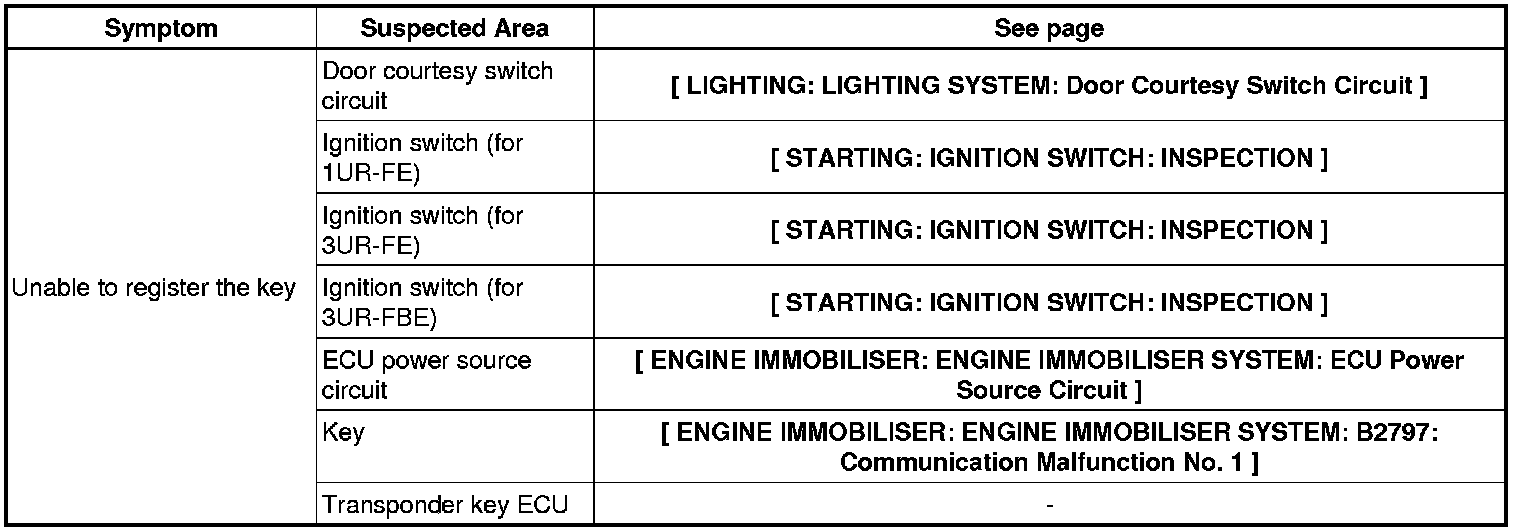 | Symptom | Suspected Area | See page |
|---|---|---|
| Unable to register the key | Door courtesy switch circuit | [ LIGHTING: LIGHTING SYSTEM: Door Courtesy Switch Circuit ] |
| | Ignition switch (for 1UR-FE) | [ STARTING: IGNITION SWITCH: INSPECTION ] |
| | Ignition switch (for 3UR-FE) | [ STARTING: IGNITION SWITCH: INSPECTION ] |
| | Ignition switch (for 3UR-FBE) | [ STARTING: IGNITION SWITCH: INSPECTION ] |
| | ECU power source circuit | [ ENGINE IMMOBILISER: ENGINE IMMOBILISER SYSTEM: ECU Power Source Circuit ] |
| | Key | [ ENGINE IMMOBILISER: ENGINE IMMOBILISER SYSTEM: B2797: Communication Malfunction No. 1 ] |
| | Transponder key ECU | - |